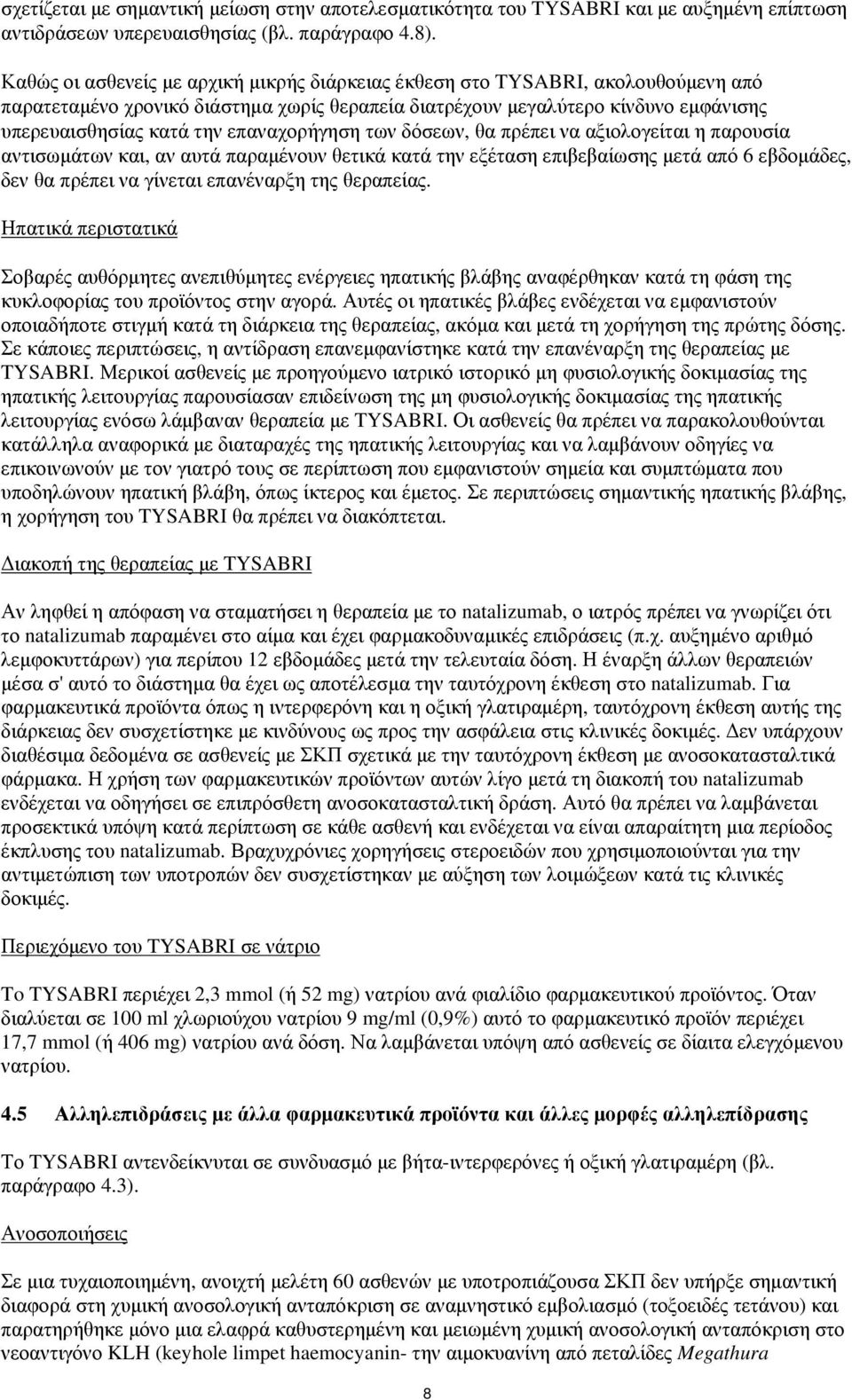 σχετίζεται με σημαντική μείωση στην αποτελεσματικότητα του TYSABRI και με αυξημένη επίπτωση αντιδράσεων υπερευαισθησίας (βλ. παράγραφο 4.8).

Καθώς οι ασθενείς με αρχική μικρής διάρκειας έκθεση στο TYSABRI, ακολουθούμενη από παρατεταμένο χρονικό διάστημα χωρίς θεραπεία διατρέχουν μεγαλύτερο κίνδυνο εμφάνισης υπερευαισθησίας κατά την επαναχορήγηση των δόσεων, θα πρέπει να αξιολογείται η παρουσία αντισωμάτων και, αν αυτά παραμένουν θετικά κατά την εξέταση επιβεβαίωσης μετά από 6 εβδομάδες, δεν θα πρέπει να γίνεται επανέναρξη της θεραπείας.

Ηπατικά περιστατικά

Σοβαρές αυθόρμητες ανεπιθύμητες ενέργειες ηπατικής βλάβης αναφέρθηκαν κατά τη φάση της κυκλοφορίας του προϊόντος στην αγορά. Αυτές οι ηπατικές βλάβες ενδέχεται να εμφανιστούν οποιαδήποτε στιγμή κατά τη διάρκεια της θεραπείας, ακόμα και μετά τη χορήγηση της πρώτης δόσης. Σε κάποιες περιπτώσεις, η αντίδραση επανεμφανίστηκε κατά την επανέναρξη της θεραπείας με TYSABRI. Μερικοί ασθενείς με προηγούμενο ιατρικό ιστορικό μη φυσιολογικής δοκιμασίας της ηπατικής λειτουργίας παρουσίασαν επιδείνωση της μη φυσιολογικής δοκιμασίας της ηπατικής λειτουργίας ενόσω λάμβαναν θεραπεία με TYSABRI. Οι ασθενείς θα πρέπει να παρακολουθούνται κατάλληλα αναφορικά με διαταραχές της ηπατικής λειτουργίας και να λαμβάνουν οδηγίες να επικοινωνούν με τον γιατρό τους σε περίπτωση που εμφανιστούν σημεία και συμπτώματα που υποδηλώνουν ηπατική βλάβη, όπως ίκτερος και έμετος. Σε περιπτώσεις σημαντικής ηπατικής βλάβης, η χορήγηση του TYSABRI θα πρέπει να διακόπτεται.

Διακοπή της θεραπείας με TYSABRI

Αν ληφθεί η απόφαση να σταματήσει η θεραπεία με το natalizumab, ο ιατρός πρέπει να γνωρίζει ότι το natalizumab παραμένει στο αίμα και έχει φαρμακοδυναμικές επιδράσεις (π.χ. αυξημένο αριθμό λεμφοκυττάρων) για περίπου 12 εβδομάδες μετά την τελευταία δόση. Η έναρξη άλλων θεραπειών μέσα σ' αυτό το διάστημα θα έχει ως αποτέλεσμα την ταυτόχρονη έκθεση στο natalizumab. Για φαρμακευτικά προϊόντα όπως η ιντερφερόνη και η οξική γλατιραμέρη, ταυτόχρονη έκθεση αυτής της διάρκειας δεν συσχετίστηκε με κινδύνους ως προς την ασφάλεια στις κλινικές δοκιμές. Δεν υπάρχουν διαθέσιμα δεδομένα σε ασθενείς με ΣΚΠ σχετικά με την ταυτόχρονη έκθεση με ανοσοκατασταλτικά φάρμακα. Η χρήση των φαρμακευτικών προϊόντων αυτών λίγο μετά τη διακοπή του natalizumab ενδέχεται να οδηγήσει σε επιπρόσθετη ανοσοκατασταλτική δράση. Αυτό θα πρέπει να λαμβάνεται προσεκτικά υπόψη κατά περίπτωση σε κάθε ασθενή και ενδέχεται να είναι απαραίτητη μια περίοδος έκπλυσης του natalizumab. Βραχυχρόνιες χορηγήσεις στεροειδών που χρησιμοποιούνται για την αντιμετώπιση των υποτροπών δεν συσχετίστηκαν με αύξηση των λοιμώξεων κατά τις κλινικές δοκιμές.

Περιεχόμενο του TYSABRI σε νάτριο

Το TYSABRI περιέχει 2,3 mmol (ή 52 mg) νατρίου ανά φιαλίδιο φαρμακευτικού προϊόντος. Όταν διαλύεται σε 100 ml χλωριούχου νατρίου 9 mg/ml (0,9%) αυτό το φαρμακευτικό προϊόν περιέχει 17,7 mmol (ή 406 mg) νατρίου ανά δόση. Να λαμβάνεται υπόψη από ασθενείς σε δίαιτα ελεγχόμενου νατρίου.

4.5 Αλληλεπιδράσεις με άλλα φαρμακευτικά προϊόντα και άλλες μορφές αλληλεπίδρασης

Το TYSABRI αντενδείκνυται σε συνδυασμό με βήτα-ιντερφερόνες ή οξική γλατιραμέρη (βλ. παράγραφο 4.3).

Ανοσοποιήσεις

Σε μια τυχαιοποιημένη, ανοιχτή μελέτη 60 ασθενών με υποτροπιάζουσα ΣΚΠ δεν υπήρξε σημαντική διαφορά στη χυμική ανοσολογική ανταπόκριση σε αναμνηστικό εμβολιασμό (τοξοειδές τετάνου) και παρατηρήθηκε μόνο μια ελαφρά καθυστερημένη και μειωμένη χυμική ανοσολογική ανταπόκριση στο νεοαντιγόνο KLH (keyhole limpet haemocyanin- την αιμοκυανίνη από πεταλίδες Megathura

8